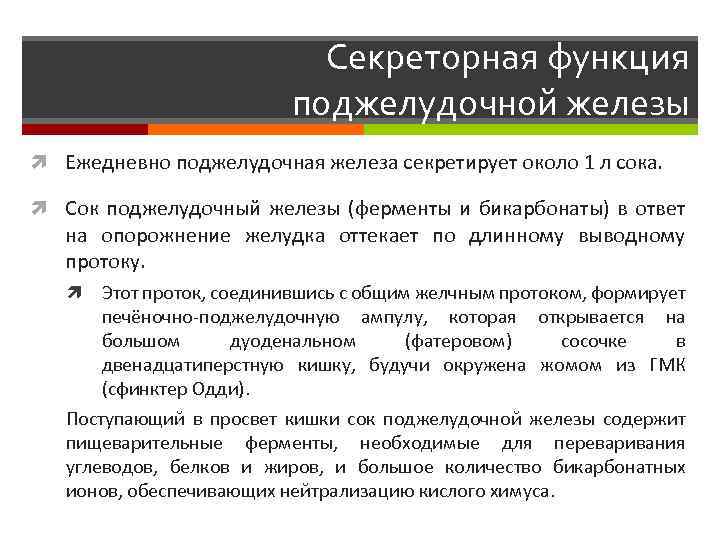 Секреторная функция поджелудочной железы

Ежедневно поджелудочная железа секретирует около 1 л сока.

Сок поджелудочный железы (ферменты и бикарбонаты) в ответ на опорожнение желудка оттекает по длинному выводному протоку.

Этот проток, соединившись с общим желчным протоком, формирует печёночно-поджелудочную ампулу, которая открывается на большом дуоденальном (фатеровом) сосочке в двенадцатиперстную кишку, будучи окружена жомом из ГМК (сфинктер Одди).

Поступающий в просвет кишки сок поджелудочной железы содержит пищеварительные ферменты, необходимые для переваривания углеводов, белков и жиров, и большое количество бикарбонатных ионов, обеспечивающих нейтрализацию кислого химуса.